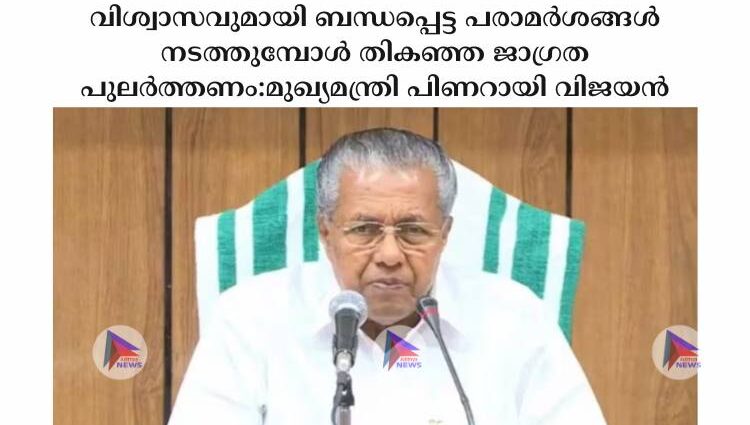 വിശ്വാസവുമായി ബന്ധപ്പെട്ട പരാമർശങ്ങൾ നടത്തുമ്പോൾ തികഞ്ഞ ജാഗ്രത പുലർത്തണം:മുഖ്യമന്ത്രി പിണറായി വിജയൻ

NEWS

NEWS

NEWS